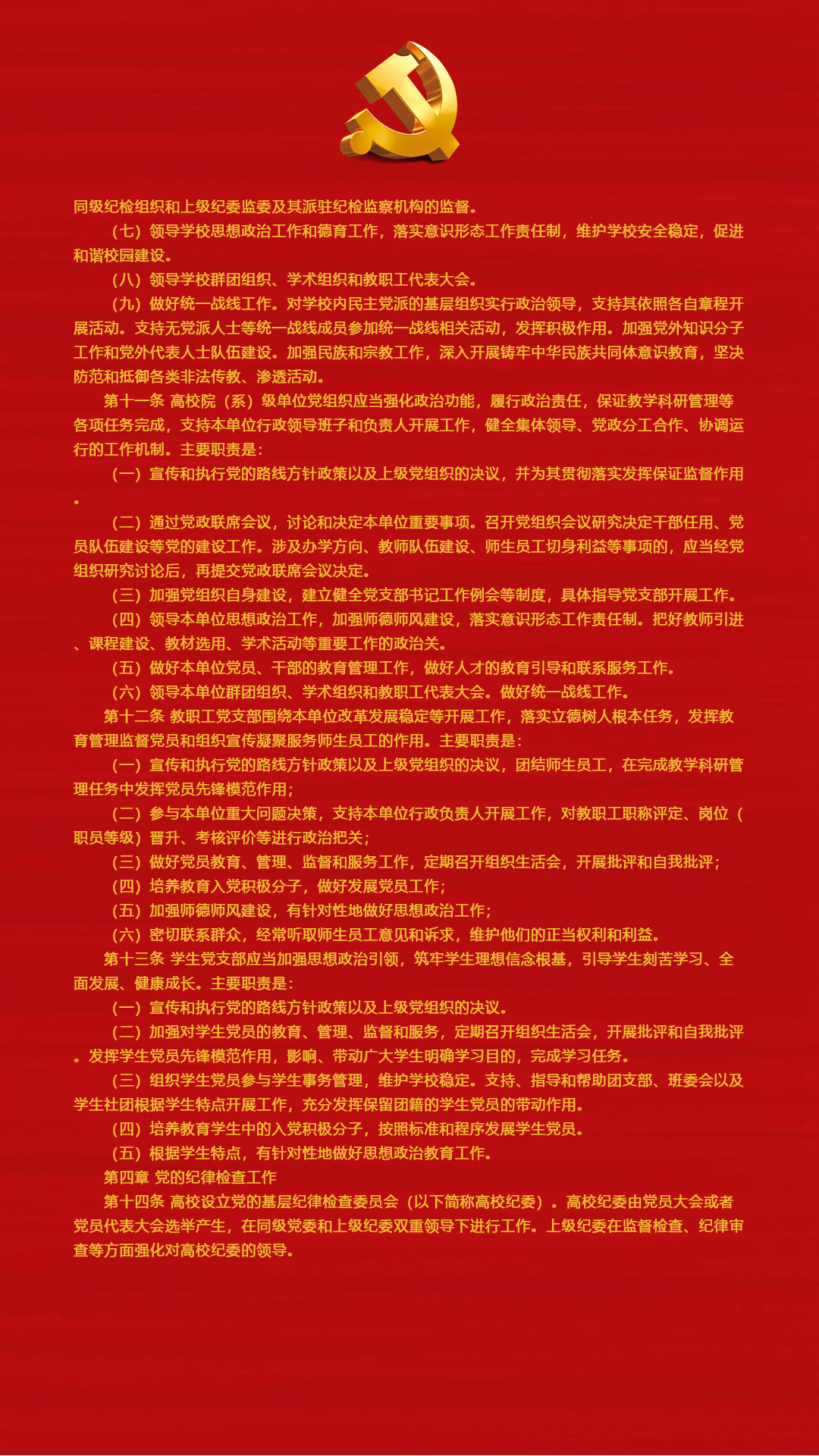 同级纪检组织和上级纪委监委及其派驻纪检监察机构的监督。

（七）领导学校思想政治工作和德育工作，落实意识形态工作责任制，维护学校安全稳定，促进和谐校园建设。

（八）领导学校群团组织、学术组织和教职工代表大会。

（九）做好统一战线工作。对学校内民主党派的基层组织实行政治领导，支持其依照各自章程开展活动。支持无党派人士等统一战线成员参加统一战线相关活动，发挥积极作用。加强党外知识分子工作和党外代表人士队伍建设。加强民族和宗教工作，深入开展铸牢中华民族共同体意识教育，坚决防范和抵御各类非法传教、渗透活动。

第十一条 高校院（系）级单位党组织应当强化政治功能，履行政治责任，保证教学科研管理等各项任务完成，支持本单位行政领导班子和负责人开展工作，健全集体领导、党政分工合作、协调运行的工作机制。主要职责是：

（一）宣传和执行党的路线方针政策以及上级党组织的决议，并为其贯彻落实发挥保证监督作用。

（二）通过党政联席会议，讨论和决定本单位重要事项。召开党组织会议研究决定干部任用、党员队伍建设等党的建设工作。涉及办学方向、教师队伍建设、师生员工切身利益等事项的，应当经党组织研究讨论后，再提交党政联席会议决定。

（三）加强党组织自身建设，建立健全党支部书记工作例会等制度，具体指导党支部开展工作。

（四）领导本单位思想政治工作，加强师德师风建设，落实意识形态工作责任制。把好教师引进、课程建设、教材选用、学术活动等重要工作的政治关。

（五）做好本单位党员、干部的教育管理工作，做好人才的教育引导和联系服务工作。

（六）领导本单位群团组织、学术组织和教职工代表大会。做好统一战线工作。

第十二条 教职工党支部围绕本单位改革发展稳定等开展工作，落实立德树人根本任务，发挥教育管理监督党员和组织宣传凝聚服务师生员工的作用。主要职责是：

（一）宣传和执行党的路线方针政策以及上级党组织的决议，团结师生员工，在完成教学科研管理任务中发挥党员先锋模范作用；

（二）参与本单位重大问题决策，支持本单位行政负责人开展工作，对教职工职称评定、岗位（职员等级）晋升、考核评价等进行政治把关；

（三）做好党员教育、管理、监督和服务工作，定期召开组织生活会，开展批评和自我批评；

（四）培养教育入党积极分子，做好发展党员工作；

（五）加强师德师风建设，有针对性地做好思想政治工作；

（六）密切联系群众，经常听取师生员工意见和诉求，维护他们的正当权利和利益。

第十三条 学生党支部应当加强思想政治引领，筑牢学生理想信念根基，引导学生刻苦学习、全面发展、健康成长。主要职责是：

（一）宣传和执行党的路线方针政策以及上级党组织的决议。

（二）加强对学生党员的教育、管理、监督和服务，定期召开组织生活会，开展批评和自我批评。发挥学生党员先锋模范作用，影响、带动广大学生明确学习目的，完成学习任务。

（三）组织学生党员参与学生事务管理，维护学校稳定。支持、指导和帮助团支部、班委会以及学生社团根据学生特点开展工作，充分发挥保留团籍的学生党员的带动作用。

（四）培养教育学生中的入党积极分子，按照标准和程序发展学生党员。

（五）根据学生特点，有针对性地做好思想政治教育工作。

第四章 党的纪律检查工作

第十四条 高校设立党的基层纪律检查委员会（以下简称高校纪委）。高校纪委由党员大会或者党员代表大会选举产生，在同级党委和上级纪委双重领导下进行工作。上级纪委在监督检查、纪律审查等方面强化对高校纪委的领导。